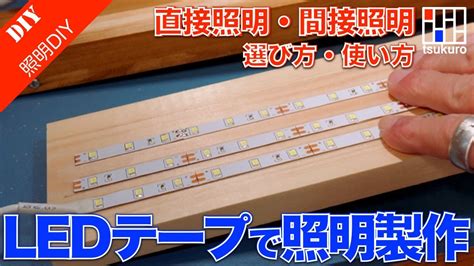 DIY
照明DIY

直接照明・間接照明
選び方・使い方

tsukuro

LEDテープで照明製作